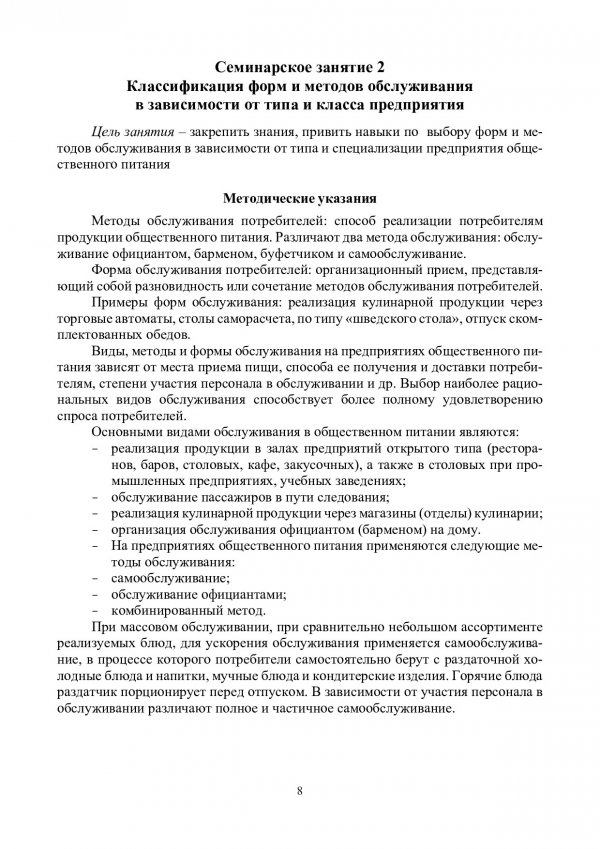 Семинарское занятие 2
Классификация форм и методов обслуживания
в зависимости от типа и класса предприятия

Цель занятия – закрепить знания, привить навыки по выбору форм и методов обслуживания в зависимости от типа и специализации предприятия общественного питания

Методические указания

Методы обслуживания потребителей: способ реализации потребителям продукции общественного питания. Различают два метода обслуживания: обслуживание официантом, барменом, буфетчиком и самообслуживание.

Форма обслуживания потребителей: организационный прием, представляющий собой разновидность или сочетание методов обслуживания потребителей.

Примеры форм обслуживания: реализация кулинарной продукции через торговые автоматы, столы саморасчета, по типу «шведского стола», отпуск скомплектованных обедов.

Виды, методы и формы обслуживания на предприятиях общественного питания зависят от места приема пищи, способа ее получения и доставки потребителям, степени участия персонала в обслуживании и др. Выбор наиболее рациональных видов обслуживания способствует более полному удовлетворению спроса потребителей.

Основными видами обслуживания в общественном питании являются:
- реализация продукции в залах предприятий открытого типа (ресторанов, баров, столовых, кафе, закусочных), а также в столовых при промышленных предприятиях, учебных заведениях;
- обслуживание пассажиров в пути следования;
- реализация кулинарной продукции через магазины (отделы) кулинарии;
- организация обслуживания официантом (барменом) на дому.
- На предприятиях общественного питания применяются следующие методы обслуживания:
- самообслуживание;
- обслуживание официантами;
- комбинированный метод.

При массовом обслуживании, при сравнительно небольшом ассортименте реализуемых блюд, для ускорения обслуживания применяется самообслуживание, в процессе которого потребители самостоятельно берут с раздаточной холодные блюда и напитки, мучные блюда и кондитерские изделия. Горячие блюда раздатчик порционирует перед отпуском. В зависимости от участия персонала в обслуживании различают полное и частичное самообслуживание.

8